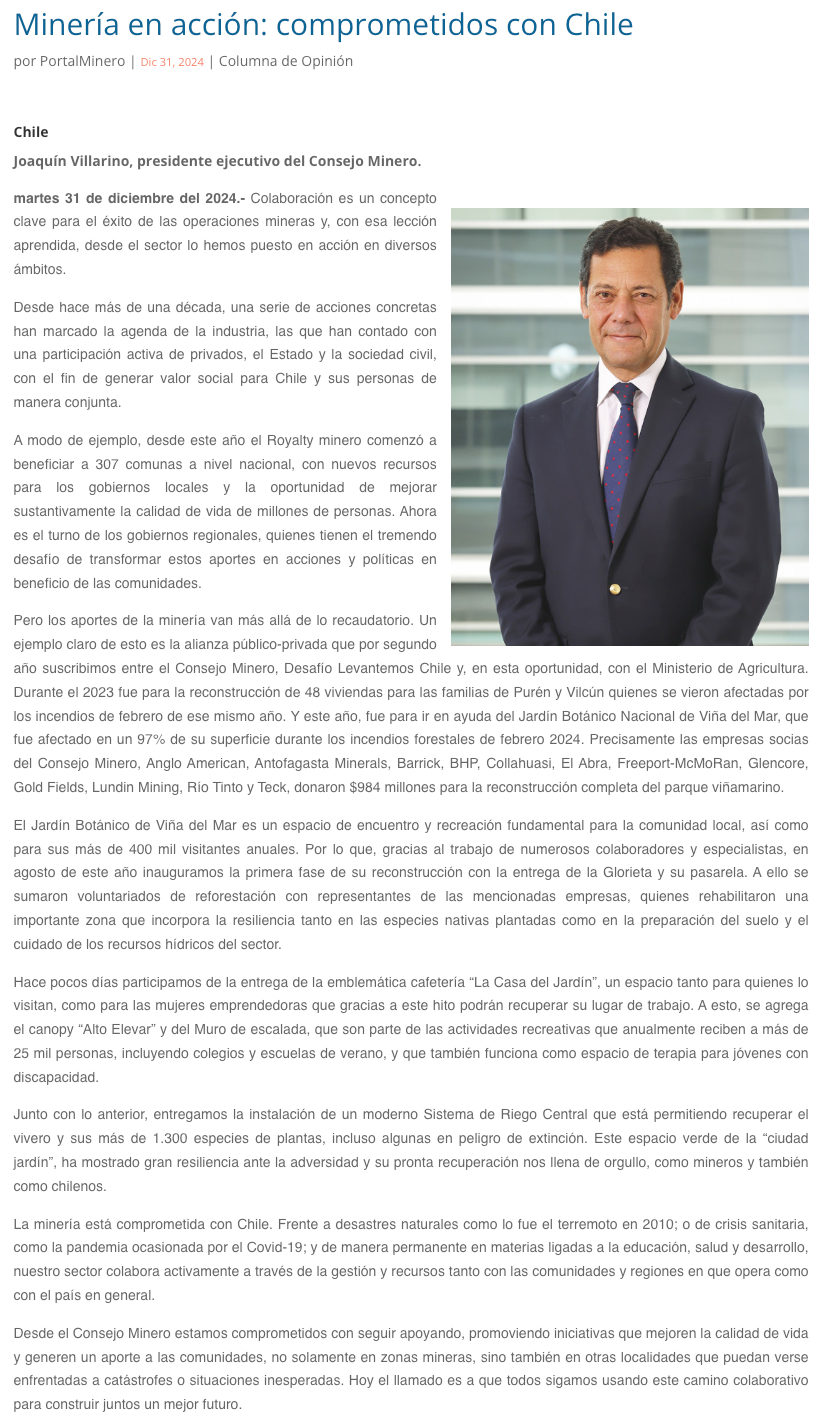 Minería en acción: comprometidos con Chile

por PortalMinero | Dic 31, 2024 | Columna de Opinión

Chile

Joaquín Villarino, presidente ejecutivo del Consejo Minero.

martes 31 de diciembre del 2024.- Colaboración es un concepto clave para el éxito de las operaciones mineras y, con esa lección aprendida, desde el sector lo hemos puesto en acción en diversos ámbitos.

Desde hace más de una década, una serie de acciones concretas han marcado la agenda de la industria, las que han contado con una participación activa de privados, el Estado y la sociedad civil, con el fin de generar valor social para Chile y sus personas de manera conjunta.

A modo de ejemplo, desde este año el Royalty minero comenzó a beneficiar a 307 comunas a nivel nacional, con nuevos recursos para los gobiernos locales y la oportunidad de mejorar sustantivamente la calidad de vida de millones de personas. Ahora es el turno de los gobiernos regionales, quienes tienen el tremendo desafío de transformar estos aportes en acciones y políticas en beneficio de las comunidades.

Pero los aportes de la minería van más allá de lo recaudatorio. Un ejemplo claro de esto es la alianza público-privada que por segundo año suscribimos entre el Consejo Minero, Desafío Levantemos Chile y, en esta oportunidad, con el Ministerio de Agricultura. Durante el 2023 fue para la reconstrucción de 48 viviendas para las familias de Purén y Vilcún quienes se vieron afectadas por los incendios de febrero de ese mismo año. Y este año, fue para ir en ayuda del Jardín Botánico Nacional de Viña del Mar, que fue afectado en un 97% de su superficie durante los incendios forestales de febrero 2024. Precisamente las empresas socias del Consejo Minero, Anglo American, Antofagasta Minerals, Barrick, BHP, Collahuasi, El Abra, Freeport-McMoRan, Glencore, Gold Fields, Lundin Mining, Río Tinto y Teck, donaron $984 millones para la reconstrucción completa del parque viñamarino.

El Jardín Botánico de Viña del Mar es un espacio de encuentro y recreación fundamental para la comunidad local, así como para sus más de 400 mil visitantes anuales. Por lo que, gracias al trabajo de numerosos colaboradores y especialistas, en agosto de este año inauguramos la primera fase de su reconstrucción con la entrega de la Glorieta y su pasarela. A ello se sumaron voluntariados de reforestación con representantes de las mencionadas empresas, quienes rehabilitaron una importante zona que incorpora la resiliencia tanto en las especies nativas plantadas como en la preparación del suelo y el cuidado de los recursos hídricos del sector.

Hace pocos días participamos de la entrega de la emblemática cafetería “La Casa del Jardín”, un espacio tanto para quienes lo visitan, como para las mujeres emprendedoras que gracias a este hito podrán recuperar su lugar de trabajo. A esto, se agrega el canopy “Alto Elevar” y del Muro de escalada, que son parte de las actividades recreativas que anualmente reciben a más de 25 mil personas, incluyendo colegios y escuelas de verano, y que también funciona como espacio de terapia para jóvenes con discapacidad.

Junto con lo anterior, entregamos la instalación de un moderno Sistema de Riego Central que está permitiendo recuperar el vivero y sus más de 1.300 especies de plantas, incluso algunas en peligro de extinción. Este espacio verde de la “ciudad jardín”, ha mostrado gran resiliencia ante la adversidad y su pronta recuperación nos llena de orgullo, como mineros y también como chilenos.

La minería está comprometida con Chile. Frente a desastres naturales como lo fue el terremoto en 2010; o de crisis sanitaria, como la pandemia ocasionada por el Covid-19; y de manera permanente en materias ligadas a la educación, salud y desarrollo, nuestro sector colabora activamente a través de la gestión y recursos tanto con las comunidades y regiones en que opera como con el país en general.

Desde el Consejo Minero estamos comprometidos con seguir apoyando, promoviendo iniciativas que mejoren la calidad de vida y generen un aporte a las comunidades, no solamente en zonas mineras, sino también en otras localidades que puedan verse enfrentadas a catástrofes o situaciones inesperadas. Hoy el llamado es a que todos sigamos usando este camino colaborativo para construir juntos un mejor futuro.